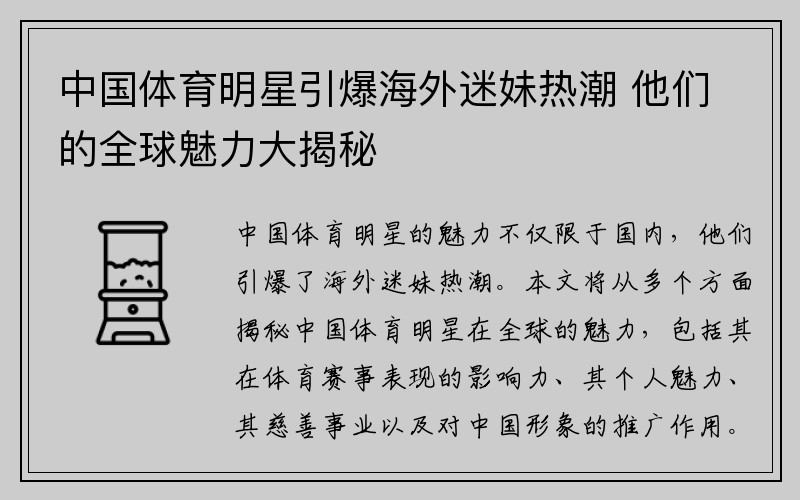 中国体育明星引爆海外迷妹热潮 他们的全球魅力大揭秘

中国体育明星的魅力不仅限于国内，他们引爆了海外迷妹热潮。本文将从多个方面揭秘中国体育明星在全球的魅力，包括其在体育赛事表现的影响力、其个人魅力、其慈善事业以及对中国形象的推广作用。